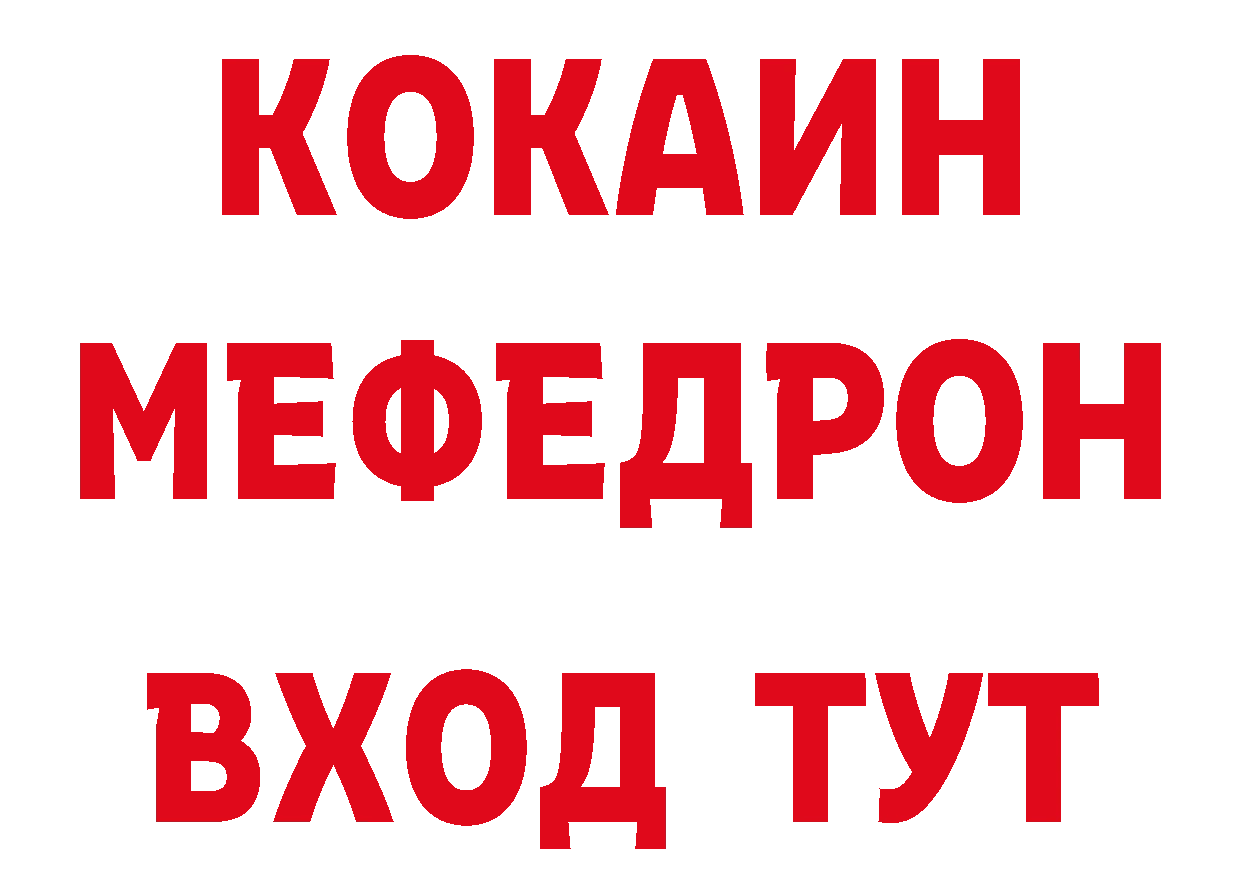 КОКАИН
МЕФЕДРОН
ВХОД ТУТ